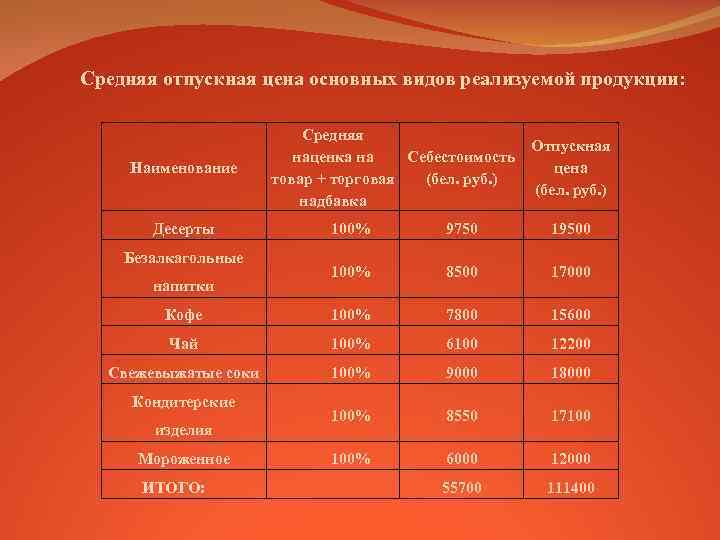 Средняя отпускная цена основных видов реализуемой продукции:

| Наименование | Средняя наценка на товар + торговая надбавка | Себестоимость (бел. руб.) | Отпускная цена (бел. руб.) |
|---|---|---|---|
| Десерты | 100% | 9750 | 19500 |
| Безалкагольные напитки | 100% | 8500 | 17000 |
| Кофе | 100% | 7800 | 15600 |
| Чай | 100% | 6100 | 12200 |
| Свежевыжатые соки | 100% | 9000 | 18000 |
| Кондитерские изделия | 100% | 8550 | 17100 |
| Мороженное | 100% | 6000 | 12000 |
| ИТОГО: | | 55700 | 111400 |